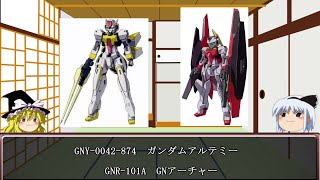 GNY-0042-874 ガンダムアルテミー

GNR-101A GNアーチャー